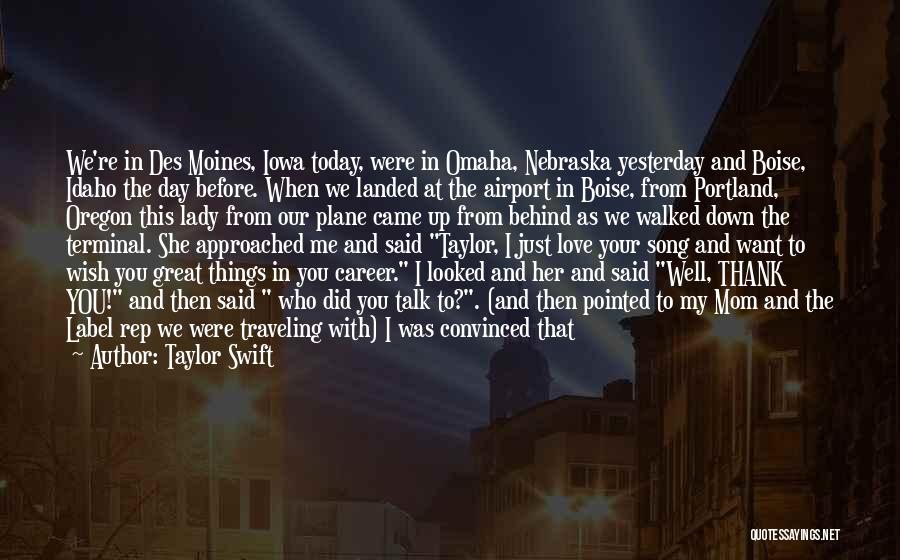 We're in Des Moines, Iowa today, were in Omaha, Nebraska yesterday and Boise, Idaho the day before. When we landed at the airport in Boise, from Portland, Oregon this lady from our plane came up from behind as we walked down the terminal. She approached me and said "Taylor, I just love your song and want to wish you great things in you career." I looked and her and said "Well, THANK YOU!" and then said " who did you talk to?". (and then pointed to my Mom and the Label rep we were traveling with) I was convinced that

~ Author: Taylor Swift

QUOTESSAYINGS.NET